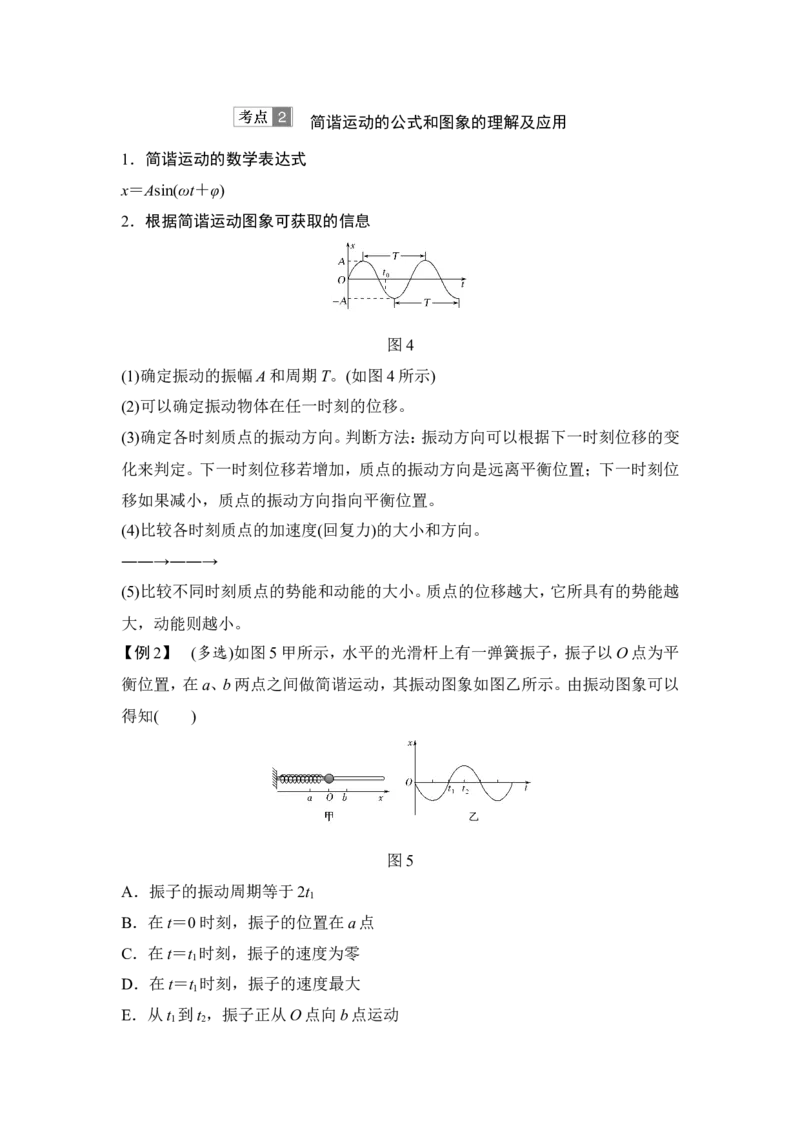 考点2 简谐运动的公式和图象的理解及应用

1．简谐运动的数学表达式

$x=A\sin(\omega t+\varphi)$

2．根据简谐运动图象可获取的信息

x
A
O
-A
T
$t_0$
T
t

图4

(1)确定振动的振幅A和周期T。(如图4所示)

(2)可以确定振动物体在任一时刻的位移。

(3)确定各时刻质点的振动方向。判断方法：振动方向可以根据下一时刻位移的变化来判定。下一时刻位移若增加，质点的振动方向是远离平衡位置；下一时刻位移如果减小，质点的振动方向指向平衡位置。

(4)比较各时刻质点的加速度(回复力)的大小和方向。

——→——→

(5)比较不同时刻质点的势能和动能的大小。质点的位移越大，它所具有的势能越大，动能则越小。

【例2】 (多选)如图5甲所示，水平的光滑杆上有一弹簧振子，振子以O点为平衡位置，在a、b两点之间做简谐运动，其振动图象如图乙所示。由振动图象可以得知(　　)

a O b x
甲
x
O
$t_1$ $t_2$
t
乙

图5

A．振子的振动周期等于$2t_1$

B．在t=0时刻，振子的位置在a点

C．在$t=t_1$时刻，振子的速度为零

D．在$t=t_1$时刻，振子的速度最大

E．从$t_1$到$t_2$，振子正从O点向b点运动